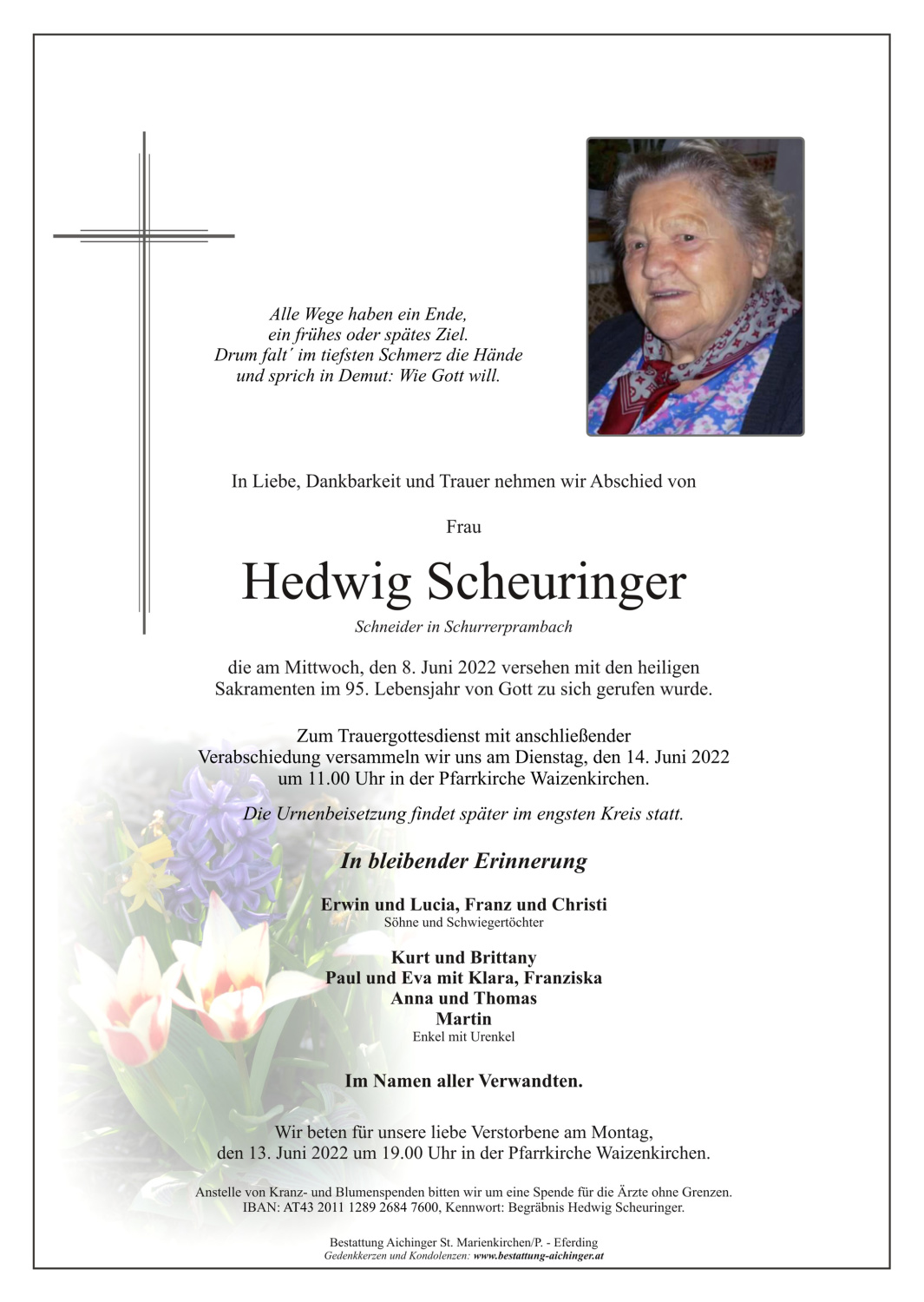 Alle Wege haben ein Ende,
ein frühes oder spätes Ziel.
Drum falt´ im tiefsten Schmerz die Hände
und sprich in Demut: Wie Gott will.

In Liebe, Dankbarkeit und Trauer nehmen wir Abschied von

Frau

Hedwig Scheuringer

Schneider in Schurrerprambach

die am Mittwoch, den 8. Juni 2022 versehen mit den heiligen Sakramenten im 95. Lebensjahr von Gott zu sich gerufen wurde.

Zum Trauergottesdienst mit anschließender Verabschiedung versammeln wir uns am Dienstag, den 14. Juni 2022 um 11.00 Uhr in der Pfarrkirche Waizenkirchen.

Die Urnenbeisetzung findet später im engsten Kreis statt.

In bleibender Erinnerung

Erwin und Lucia, Franz und Christi
Söhne und Schwiegertöchter

Kurt und Brittany
Paul und Eva mit Klara, Franziska
Anna und Thomas
Martin
Enkel mit Urenkel

Im Namen aller Verwandten.

Wir beten für unsere liebe Verstorbene am Montag, den 13. Juni 2022 um 19.00 Uhr in der Pfarrkirche Waizenkirchen.

Anstelle von Kranz- und Blumenspenden bitten wir um eine Spende für die Ärzte ohne Grenzen. IBAN: AT43 2011 1289 2684 7600, Kennwort: Begräbnis Hedwig Scheuringer.

Bestattung Aichinger St. Marienkirchen/P. - Eferding
Gedenkkerzen und Kondolenzen: www.bestattung-aichinger.at